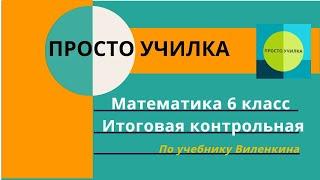 ПРОСТО УЧИЛКА

ПРОСТО УЧИЛКА

Математика 6 класс
Итоговая контрольная
По учебнику Виленкина